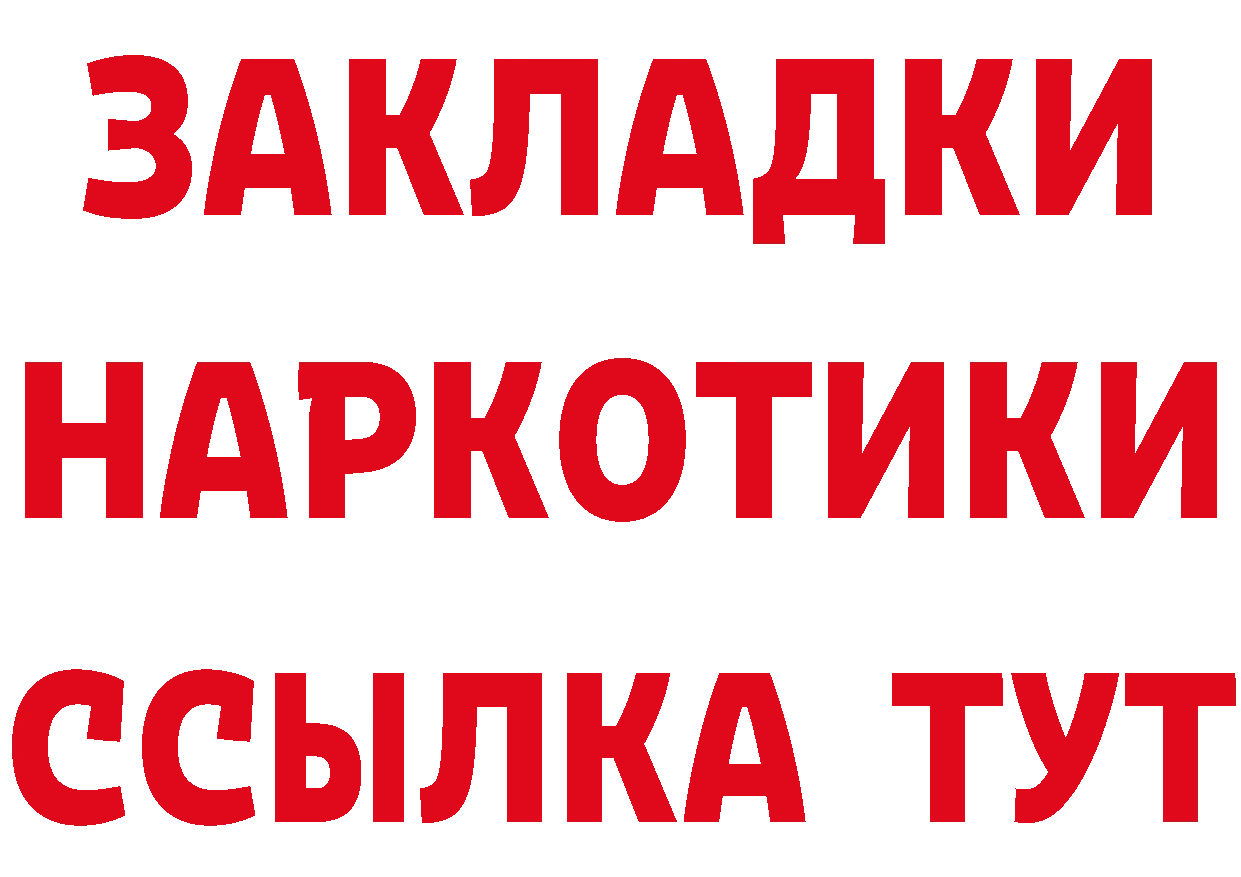 ЗАКЛАДКИ НАРКОТИКИ ССЫЛКА ТУТ